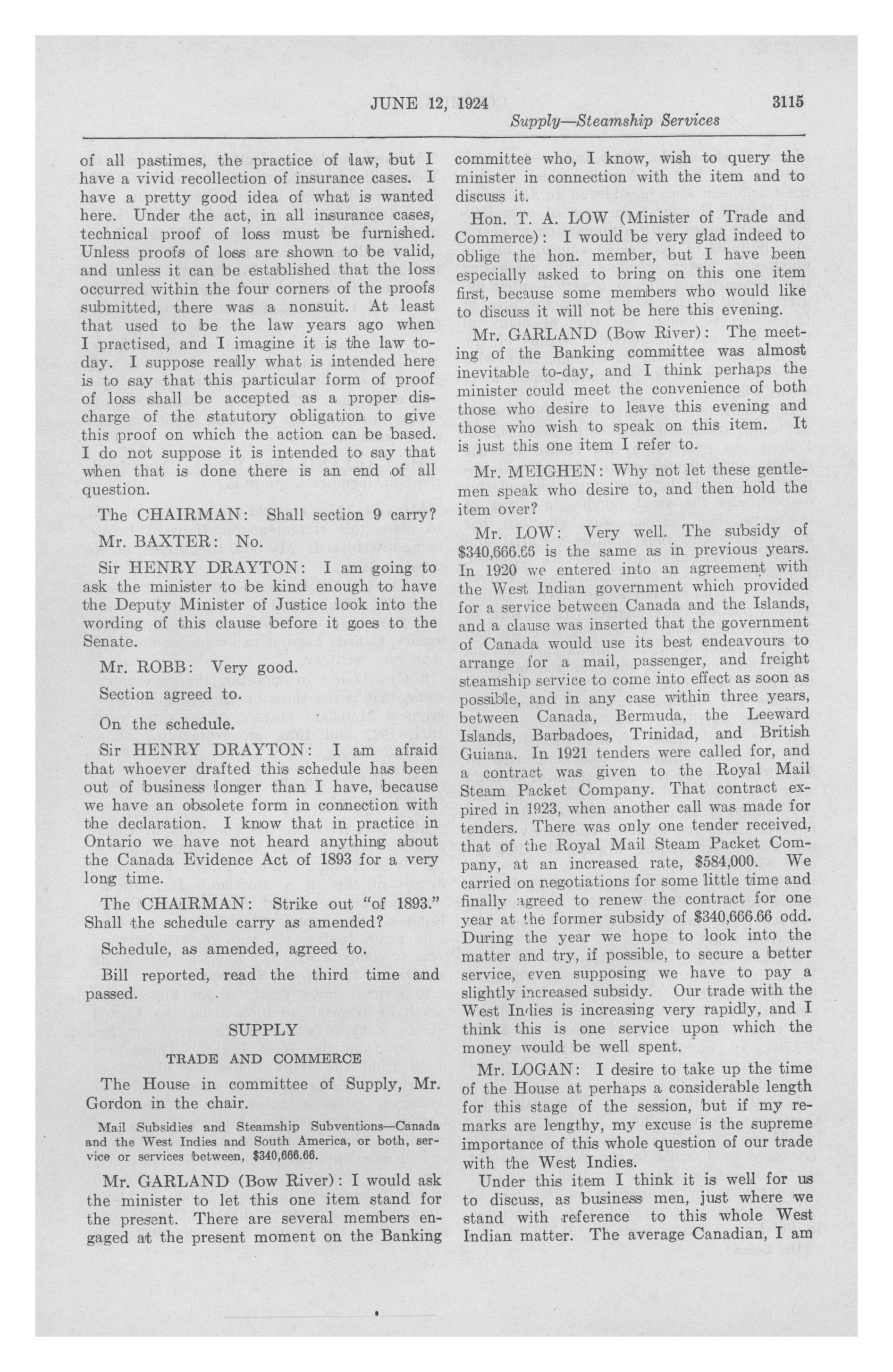 JUNE 12, 1924 3115

Supply—Steamship Services

of all pastimes, the practice of law, but I have a vivid recollection of insurance cases. I have a pretty good idea of what is wanted here. Under the act, in all insurance cases, technical proof of loss must be furnished. Unless proofs of loss are shown to be valid, and unless it can be established that the loss occurred within the four corners of the proofs submitted, there was a nonsuit. At least that used to be the law years ago when I practised, and I imagine it is the law to-day. I suppose really what is intended here is to say that this particular form of proof of loss shall be accepted as a proper discharge of the statutory obligation to give this proof on which the action can be based. I do not suppose it is intended to say that when that is done there is an end of all question.

The CHAIRMAN: Shall section 9 carry?

Mr. BAXTER: No.

Sir HENRY DRAYTON: I am going to ask the minister to be kind enough to have the Deputy Minister of Justice look into the wording of this clause before it goes to the Senate.

Mr. ROBB: Very good.

Section agreed to.

On the schedule.

Sir HENRY DRAYTON: I am afraid that whoever drafted this schedule has been out of business longer than I have, because we have an obsolete form in connection with the declaration. I know that in practice in Ontario we have not heard anything about the Canada Evidence Act of 1893 for a very long time.

The CHAIRMAN: Strike out "of 1893." Shall the schedule carry as amended?

Schedule, as amended, agreed to.

Bill reported, read the third time and passed.

SUPPLY

TRADE AND COMMERCE

The House in committee of Supply, Mr. Gordon in the chair.

Mail Subsidies and Steamship Subventions—Canada and the West Indies and South America, or both, service or services between, $340,666.66.

Mr. GARLAND (Bow River): I would ask the minister to let this one item stand for the present. There are several members engaged at the present moment on the Banking committee who, I know, wish to query the minister in connection with the item and to discuss it.

Hon. T. A. LOW (Minister of Trade and Commerce): I would be very glad indeed to oblige the hon. member, but I have been especially asked to bring on this one item first, because some members who would like to discuss it will not be here this evening.

Mr. GARLAND (Bow River): The meeting of the Banking committee was almost inevitable to-day, and I think perhaps the minister could meet the convenience of both those who desire to leave this evening and those who wish to speak on this item. It is just this one item I refer to.

Mr. MEIGHEN: Why not let these gentlemen speak who desire to, and then hold the item over?

Mr. LOW: Very well. The subsidy of $340,666.66 is the same as in previous years. In 1920 we entered into an agreement with the West Indian government which provided for a service between Canada and the Islands, and a clause was inserted that the government of Canada would use its best endeavours to arrange for a mail, passenger, and freight steamship service to come into effect as soon as possible, and in any case within three years, between Canada, Bermuda, the Leeward Islands, Barbadoes, Trinidad, and British Guiana. In 1921 tenders were called for, and a contract was given to the Royal Mail Steam Packet Company. That contract expired in 1923, when another call was made for tenders. There was only one tender received, that of the Royal Mail Steam Packet Company, at an increased rate, $584,000. We carried on negotiations for some little time and finally agreed to renew the contract for one year at the former subsidy of $340,666.66 odd. During the year we hope to look into the matter and try, if possible, to secure a better service, even supposing we have to pay a slightly increased subsidy. Our trade with the West Indies is increasing very rapidly, and I think this is one service upon which the money would be well spent.

Mr. LOGAN: I desire to take up the time of the House at perhaps a considerable length for this stage of the session, but if my remarks are lengthy, my excuse is the supreme importance of this whole question of our trade with the West Indies.

Under this item I think it is well for us to discuss, as business men, just where we stand with reference to this whole West Indian matter. The average Canadian, I am